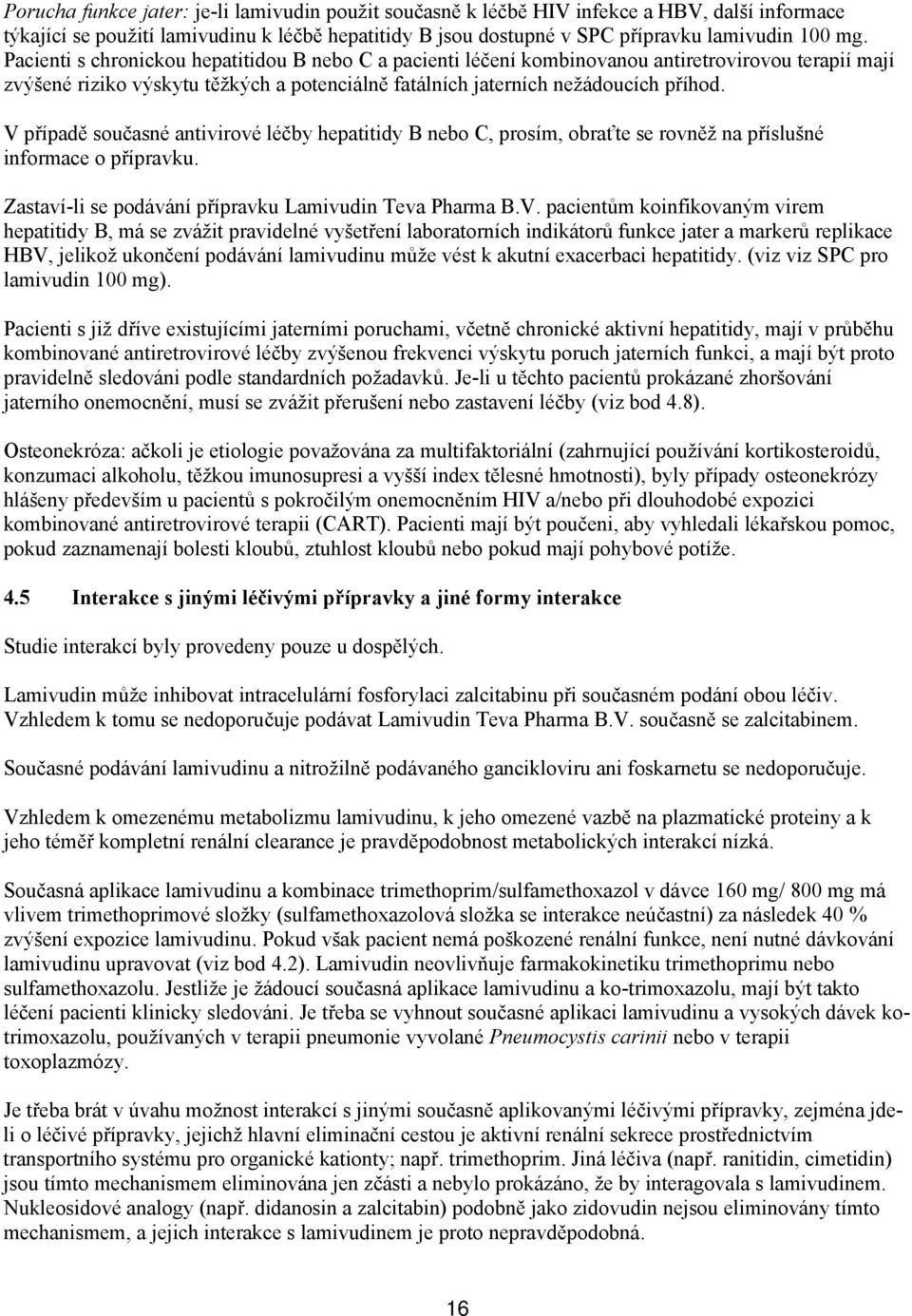 Porucha funkce jater: je-li lamivudin použit současně k léčbě HIV infekce a HBV, další informace týkající se použití lamivudinu k léčbě hepatitidy B jsou dostupné v SPC přípravku lamivudin 100 mg. Pacienti s chronickou hepatitidou B nebo C a pacienti léčení kombinovanou antiretrovirovou terapií mají zvýšené riziko výskytu těžkých a potenciálně fatálních jaterních nežádoucích příhod.

V případě současné antivirové léčby hepatitidy B nebo C, prosím, obraťte se rovněž na příslušné informace o přípravku.

Zastaví-li se podávání přípravku Lamivudin Teva Pharma B.V. pacientům koinfikovaným virem hepatitidy B, má se zvážit pravidelné vyšetření laboratorních indikátorů funkce jater a markerů replikace HBV, jelikož ukončení podávání lamivudinu může vést k akutní exacerbaci hepatitidy. (viz viz SPC pro lamivudin 100 mg).

Pacienti s již dříve existujícími jaterními poruchami, včetně chronické aktivní hepatitidy, mají v průběhu kombinované antiretrovirové léčby zvýšenou frekvenci výskytu poruch jaterních funkcí, a mají být proto pravidelně sledováni podle standardních požadavků. Je-li u těchto pacientů prokázané zhoršování jaterního onemocnění, musí se zvážit přerušení nebo zastavení léčby (viz bod 4.8).

Osteonekróza: ačkoli je etiologie považována za multifaktoriální (zahrnující používání kortikosteroidů, konzumaci alkoholu, těžkou imunosupresi a vyšší index tělesné hmotnosti), byly případy osteonekrózy hlášeny především u pacientů s pokročilým onemocněním HIV a/nebo při dlouhodobé expozici kombinované antiretrovirové terapii (CART). Pacienti mají být poučeni, aby vyhledali lékařskou pomoc, pokud zaznamenají bolesti kloubů, ztuhlost kloubů nebo pokud mají pohybové potíže.

4.5 Interakce s jinými léčivými přípravky a jiné formy interakce

Studie interakcí byly provedeny pouze u dospělých.

Lamivudin může inhibovat intracelulární fosforylaci zalcitabinu při současném podání obou léčiv. Vzhledem k tomu se nedoporučuje podávat Lamivudin Teva Pharma B.V. současně se zalcitabinem.

Současné podávání lamivudinu a nitrožilně podávaného gancikloviru ani foskarnetu se nedoporučuje.

Vzhledem k omezenému metabolizmu lamivudinu, k jeho omezené vazbě na plazmatické proteiny a k jeho téměř kompletní renální clearance je pravděpodobnost metabolických interakcí nízká.

Současná aplikace lamivudinu a kombinace trimethoprim/sulfamethoxazol v dávce 160 mg/ 800 mg má vlivem trimethoprimové složky (sulfamethoxazolová složka se interakce neúčastní) za následek 40 % zvýšení expozice lamivudinu. Pokud však pacient nemá poškozené renální funkce, není nutné dávkování lamivudinu upravovat (viz bod 4.2). Lamivudin neovlivňuje farmakokinetiku trimethoprimu nebo sulfamethoxazolu. Jestliže je žádoucí současná aplikace lamivudinu a ko-trimoxazolu, mají být takto léčení pacienti klinicky sledováni. Je třeba se vyhnout současné aplikaci lamivudinu a vysokých dávek ko-trimoxazolu, používaných v terapii pneumonie vyvolané Pneumocystis carinii nebo v terapii toxoplazmózy.

Je třeba brát v úvahu možnost interakcí s jinými současně aplikovanými léčivými přípravky, zejména jde-li o léčivé přípravky, jejichž hlavní eliminační cestou je aktivní renální sekrece prostřednictvím transportního systému pro organické kationty; např. trimethoprim. Jiná léčiva (např. ranitidin, cimetidin) jsou tímto mechanismem eliminována jen zčásti a nebylo prokázáno, že by interagovala s lamivudinem. Nukleosidové analogy (např. didanosin a zalcitabin) podobně jako zidovudin nejsou eliminovány tímto mechanismem, a jejich interakce s lamivudinem je proto nepravděpodobná.

16